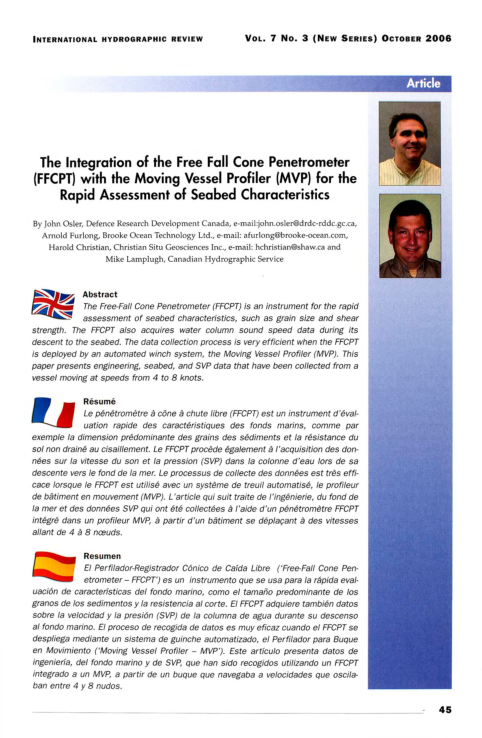 INTERNATIONAL HYDROGRAPHIC REVIEW VOL. 7 NO. 3 (NEW SERIES) OCTOBER 2006

Article

The Integration of the Free Fall Cone Penetrometer (FFCPT) with the Moving Vessel Profiler (MVP) for the Rapid Assessment of Seabed Characteristics

By John Osler, Defence Research Development Canada, e-mail:john.osler@drdc-rddc.gc.ca, Arnold Furlong, Brooke Ocean Technology Ltd., e-mail: afurlong@brooke-ocean.com, Harold Christian, Christian Situ Geosciences Inc., e-mail: hchristian@shaw.ca and Mike Lamplugh, Canadian Hydrographic Service

Abstract
The Free-Fall Cone Penetrometer (FFCPT) is an instrument for the rapid assessment of seabed characteristics, such as grain size and shear strength. The FFCPT also acquires water column sound speed data during its descent to the seabed. The data collection process is very efficient when the FFCPT is deployed by an automated winch system, the Moving Vessel Profiler (MVP). This paper presents engineering, seabed, and SVP data that have been collected from a vessel moving at speeds from 4 to 8 knots.

Résumé
Le pénétromètre à cône à chute libre (FFCPT) est un instrument d'évaluation rapide des caractéristiques des fonds marins, comme par exemple la dimension prédominante des grains des sédiments et la résistance du sol non drainé au cisaillement. Le FFCPT procède également à l'acquisition des données sur la vitesse du son et la pression (SVP) dans la colonne d'eau lors de sa descente vers le fond de la mer. Le processus de collecte des données est très efficace lorsque le FFCPT est utilisé avec un système de treuil automatisé, le profileur de bâtiment en mouvement (MVP). L'article qui suit traite de l'ingénierie, du fond de la mer et des données SVP qui ont été collectées à l'aide d'un pénétromètre FFCPT intégré dans un profileur MVP, à partir d'un bâtiment se déplaçant à des vitesses allant de 4 à 8 nœuds.

Resumen
El Perfilador-Registrador Cónico de Caída Libre ('Free-Fall Cone Penetrometer – FFCPT') es un instrumento que se usa para la rápida evaluación de características del fondo marino, como el tamaño predominante de los granos de los sedimentos y la resistencia al corte. El FFCPT adquiere también datos sobre la velocidad y la presión (SVP) de la columna de agua durante su descenso al fondo marino. El proceso de recogida de datos es muy eficaz cuando el FFCPT se despliega mediante un sistema de guinche automatizado, el Perfilador para Buque en Movimiento ('Moving Vessel Profiler – MVP'). Este artículo presenta datos de ingeniería, del fondo marino y de SVP, que han sido recogidos utilizando un FFCPT integrado a un MVP, a partir de un buque que navegaba a velocidades que oscilaban entre 4 y 8 nudos.

45